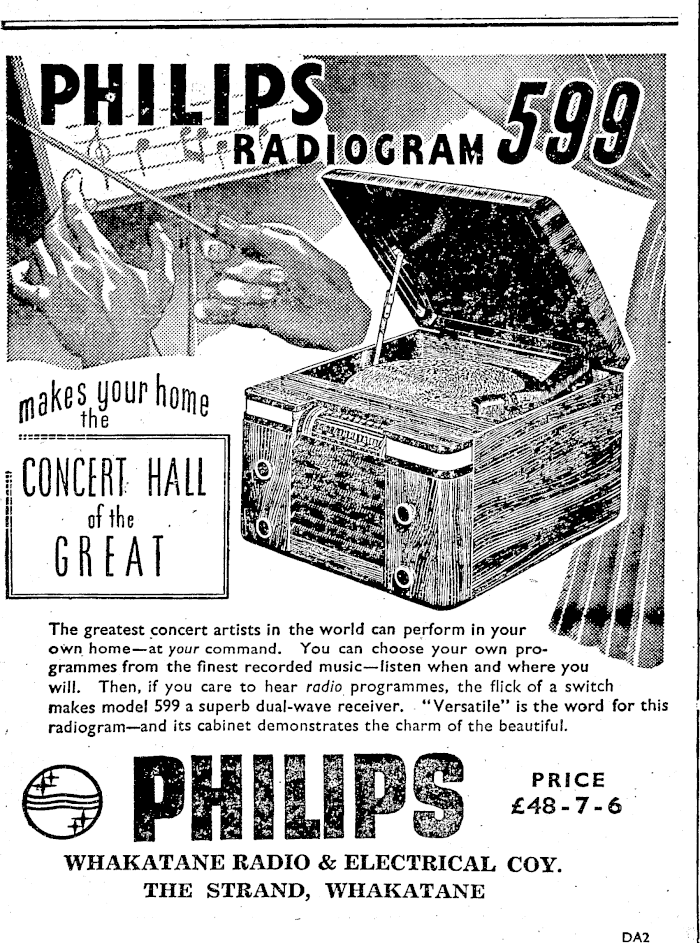 PHILIPS RADIOGRAM 599

makes your home the

CONCERT HALL of the GREAT

The greatest concert artists in the world can perform in your own home—at your command. You can choose your own programmes from the finest recorded music—listen when and where you will. Then, if you care to hear radio programmes, the flick of a switch makes model 599 a superb dual-wave receiver. "Versatile" is the word for this radiogram—and its cabinet demonstrates the charm of the beautiful.

PHILIPS

PRICE
£48-7-6

WHAKATANE RADIO & ELECTRICAL COY.
THE STRAND, WHAKATANE

DA2